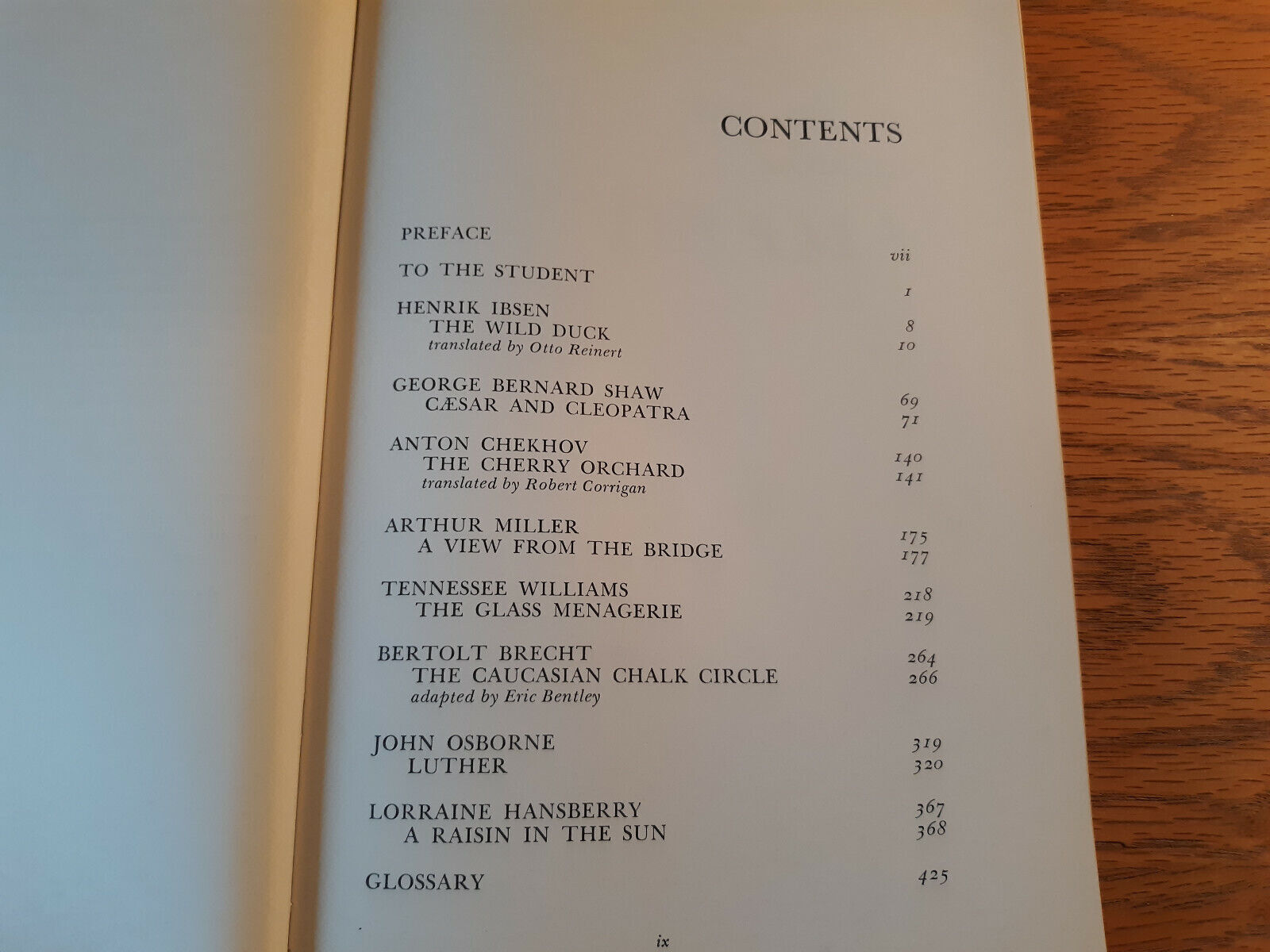 CONTENTS

PREFACE vii

TO THE STUDENT 1

HENRIK IBSEN 8
THE WILD DUCK 10
translated by Otto Reinert

GEORGE BERNARD SHAW 69
CÆSAR AND CLEOPATRA 71

ANTON CHEKHOV 140
THE CHERRY ORCHARD 141
translated by Robert Corrigan

ARTHUR MILLER 175
A VIEW FROM THE BRIDGE 177

TENNESSEE WILLIAMS 218
THE GLASS MENAGERIE 219

BERTOLT BRECHT 264
THE CAUCASIAN CHALK CIRCLE 266
adapted by Eric Bentley

JOHN OSBORNE 319
LUTHER 320

LORRAINE HANSBERRY 367
A RAISIN IN THE SUN 368

GLOSSARY 425

ix